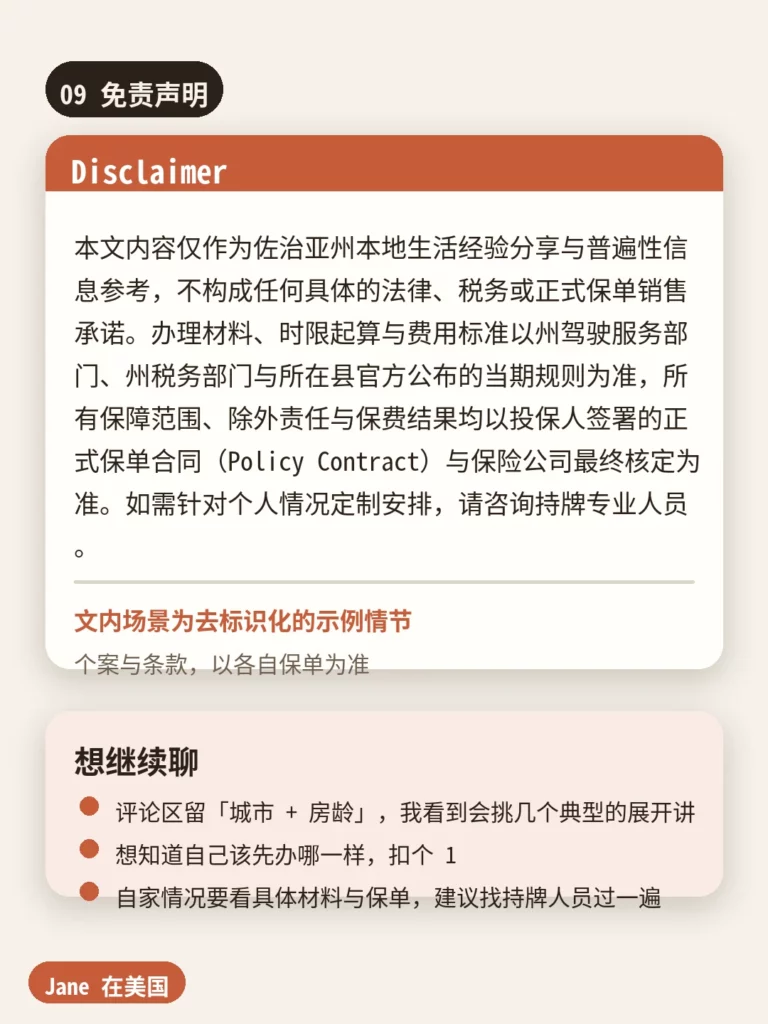 09 免责声明

Disclaimer

本文内容仅作为佐治亚州本地生活经验分享与普遍性信息参考，不构成任何具体的法律、税务或正式保单销售承诺。办理材料、时限起算与费用标准以州驾驶服务部门、州税务部门与所在县官方公布的当期规则为准，所有保障范围、除外责任与保费结果均以投保人签署的正式保单合同（Policy Contract）与保险公司最终核定为准。如需针对个人情况定制安排，请咨询持牌专业人员。

文内场景为去标识化的示例情节

个案与条款，以各自保单为准

想继续聊

评论区留「城市 + 房龄」，我看到会挑几个典型的展开讲

想知道自己该先办哪一样，扣个 1

自家情况要看具体材料与保单，建议找持牌人员过一遍

Jane 在美国